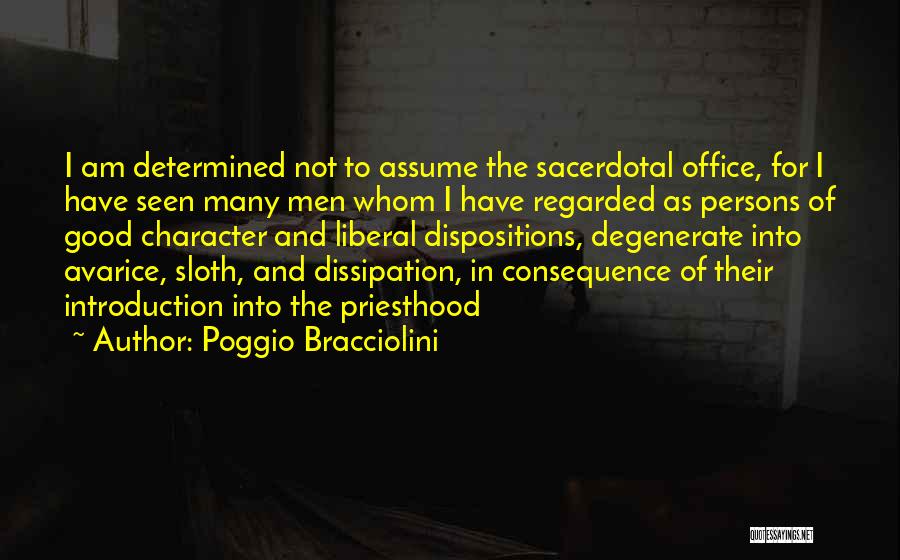 I am determined not to assume the sacerdotal office, for I have seen many men whom I have regarded as persons of good character and liberal dispositions, degenerate into avarice, sloth, and dissipation, in consequence of their introduction into the priesthood

~ Author: Poggio Bracciolini

QUOTESSAYINGS.NET